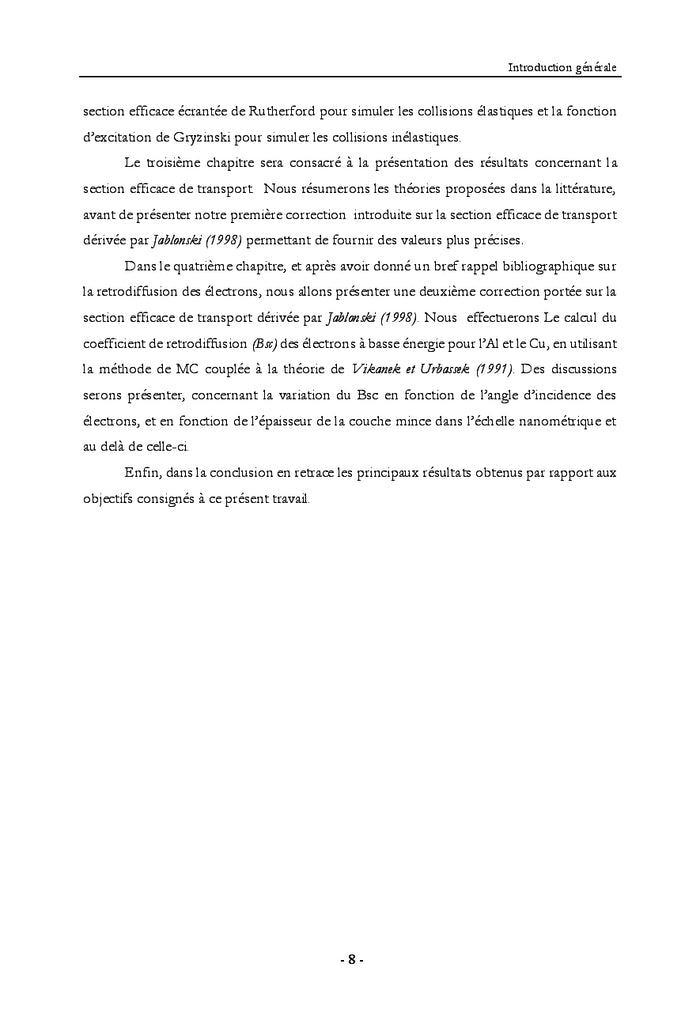 Introduction générale

section efficace écrantée de Rutherford pour simuler les collisions élastiques et la fonction d'excitation de Gryzinski pour simuler les collisions inélastiques.

Le troisième chapitre sera consacré à la présentation des résultats concernant la section efficace de transport. Nous résumerons les théories proposées dans la littérature, avant de présenter notre première correction introduite sur la section efficace de transport dérivée par Jablonski (1998) permettant de fournir des valeurs plus précises.

Dans le quatrième chapitre, et après avoir donné un bref rappel bibliographique sur la retrodiffusion des électrons, nous allons présenter une deuxième correction portée sur la section efficace de transport dérivée par Jablonski (1998). Nous effectuerons Le calcul du coefficient de retrodiffusion (Bsc) des électrons à basse énergie pour l'Al et le Cu, en utilisant la méthode de MC couplée à la théorie de Vikanek et Urbassek (1991). Des discussions serons présenter, concernant la variation du Bsc en fonction de l'angle d'incidence des électrons, et en fonction de l'épaisseur de la couche mince dans l'échelle nanométrique et au delà de celle-ci.

Enfin, dans la conclusion en retrace les principaux résultats obtenus par rapport aux objectifs consignés à ce présent travail.

- 8 -